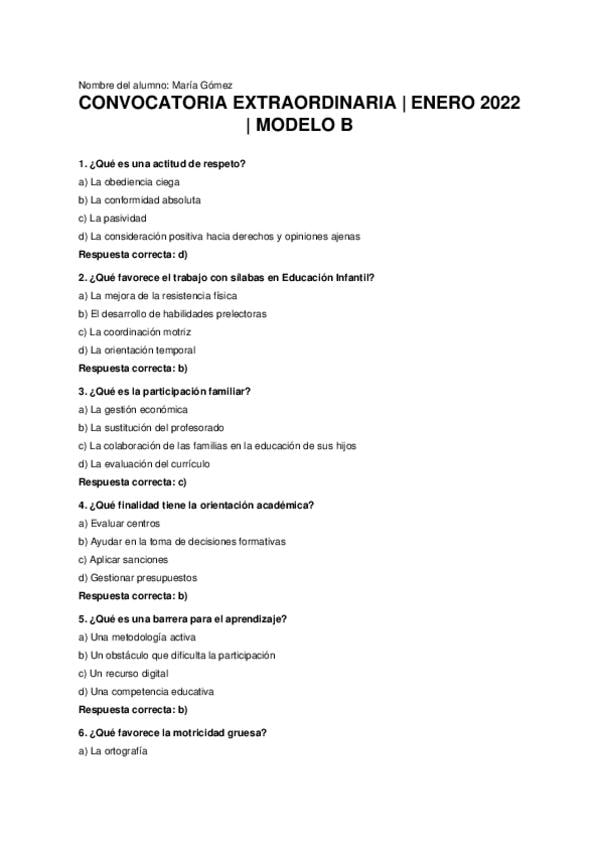 Nombre del alumno: María Gómez

CONVOCATORIA EXTRAORDINARIA | ENERO 2022 | MODELO B

1. ¿Qué es una actitud de respeto?
a) La obediencia ciega
b) La conformidad absoluta
c) La pasividad
d) La consideración positiva hacia derechos y opiniones ajenas
Respuesta correcta: d)

2. ¿Qué favorece el trabajo con sílabas en Educación Infantil?
a) La mejora de la resistencia física
b) El desarrollo de habilidades prelectoras
c) La coordinación motriz
d) La orientación temporal
Respuesta correcta: b)

3. ¿Qué es la participación familiar?
a) La gestión económica
b) La sustitución del profesorado
c) La colaboración de las familias en la educación de sus hijos
d) La evaluación del currículo
Respuesta correcta: c)

4. ¿Qué finalidad tiene la orientación académica?
a) Evaluar centros
b) Ayudar en la toma de decisiones formativas
c) Aplicar sanciones
d) Gestionar presupuestos
Respuesta correcta: b)

5. ¿Qué es una barrera para el aprendizaje?
a) Una metodología activa
b) Un obstáculo que dificulta la participación
c) Un recurso digital
d) Una competencia educativa
Respuesta correcta: b)

6. ¿Qué favorece la motricidad gruesa?
a) La ortografía